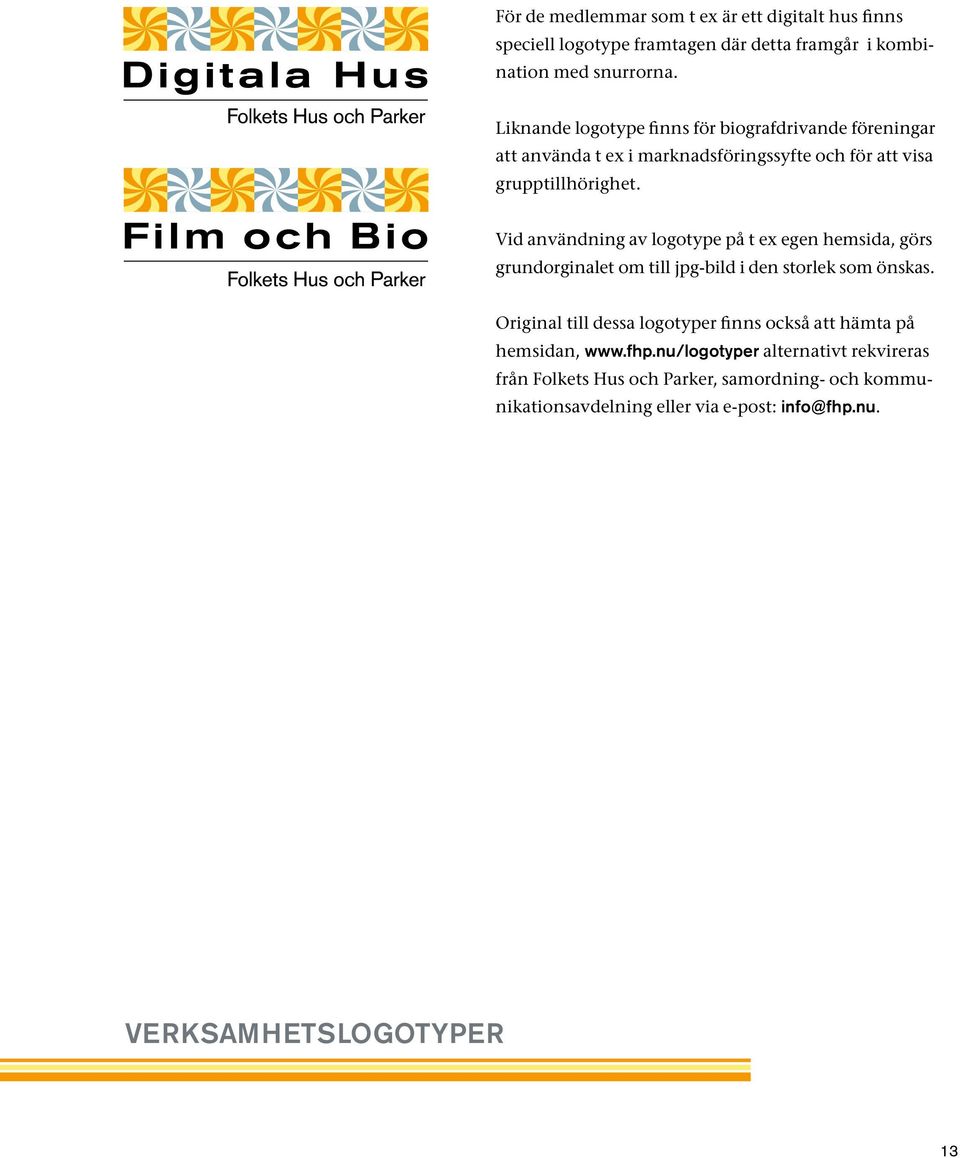 Digitala Hus
Folkets Hus och Parker

Film och Bio
Folkets Hus och Parker

För de medlemmar som t ex är ett digitalt hus finns speciell logotype framtagen där detta framgår i kombination med snurrorna.

Liknande logotype finns för biografdrivande föreningar att använda t ex i marknadsföringssyfte och för att visa grupptillhörighet.

Vid användning av logotype på t ex egen hemsida, görs grundorginalet om till jpg-bild i den storlek som önskas.

Original till dessa logotyper finns också att hämta på hemsidan, www.fhp.nu/logotyper alternativt rekvireras från Folkets Hus och Parker, samordning- och kommunikationsavdelning eller via e-post: info@fhp.nu.

VERKSAMHETSLOGOTYPER

13